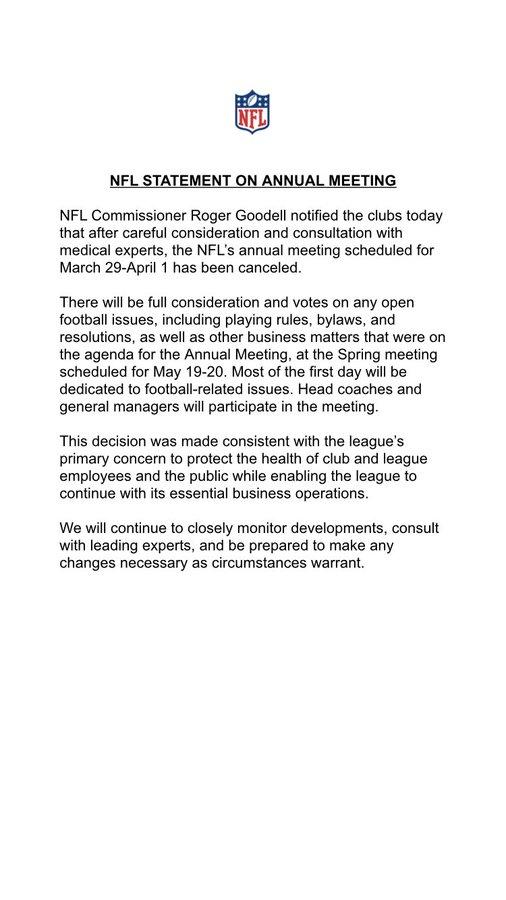 NFL

NFL STATEMENT ON ANNUAL MEETING

NFL Commissioner Roger Goodell notified the clubs today that after careful consideration and consultation with medical experts, the NFL's annual meeting scheduled for March 29-April 1 has been canceled.

There will be full consideration and votes on any open football issues, including playing rules, bylaws, and resolutions, as well as other business matters that were on the agenda for the Annual Meeting, at the Spring meeting scheduled for May 19-20. Most of the first day will be dedicated to football-related issues. Head coaches and general managers will participate in the meeting.

This decision was made consistent with the league's primary concern to protect the health of club and league employees and the public while enabling the league to continue with its essential business operations.

We will continue to closely monitor developments, consult with leading experts, and be prepared to make any changes necessary as circumstances warrant.